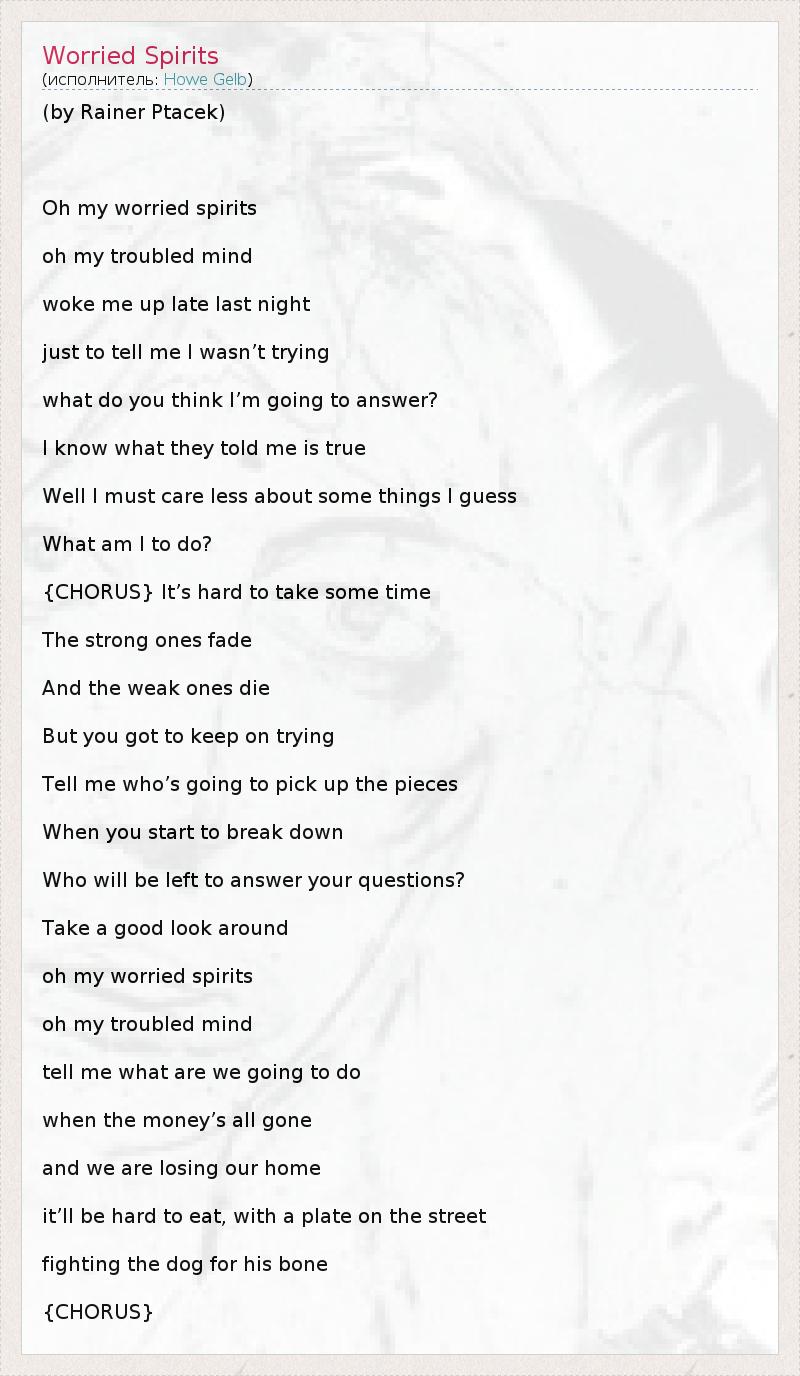 Worried Spirits
(исполнитель: Howe Gelb)

(by Rainer Ptacek)

Oh my worried spirits

oh my troubled mind

woke me up late last night

just to tell me I wasn't trying

what do you think I'm going to answer?

I know what they told me is true

Well I must care less about some things I guess

What am I to do?

{CHORUS} It's hard to take some time

The strong ones fade

And the weak ones die

But you got to keep on trying

Tell me who's going to pick up the pieces

When you start to break down

Who will be left to answer your questions?

Take a good look around

oh my worried spirits

oh my troubled mind

tell me what are we going to do

when the money's all gone

and we are losing our home

it'll be hard to eat, with a plate on the street

fighting the dog for his bone

{CHORUS}